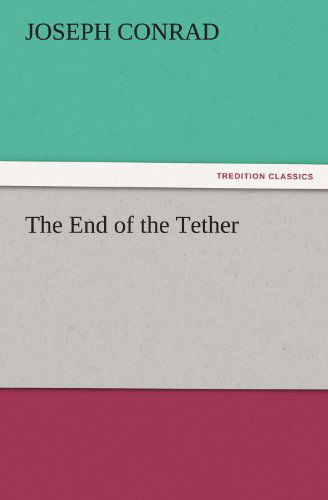 JOSEPH CONRAD

TREDITION CLASSICS

The End of the Tether